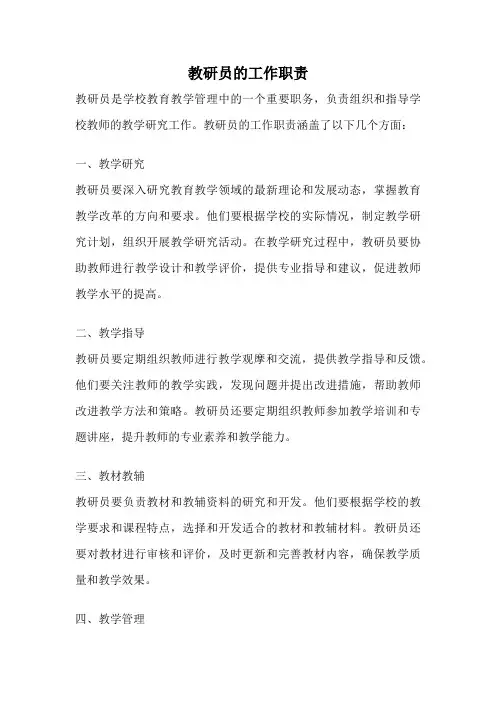 教研员的工作职责

教研员是学校教育教学管理中的一个重要职务，负责组织和指导学校教师的教学研究工作。教研员的工作职责涵盖了以下几个方面：

一、教学研究

教研员要深入研究教育教学领域的最新理论和发展动态，掌握教育教学改革的方向和要求。他们要根据学校的实际情况，制定教学研究计划，组织开展教学研究活动。在教学研究过程中，教研员要协助教师进行教学设计和教学评价，提供专业指导和建议，促进教师教学水平的提高。

二、教学指导

教研员要定期组织教师进行教学观摩和交流，提供教学指导和反馈。他们要关注教师的教学实践，发现问题并提出改进措施，帮助教师改进教学方法和策略。教研员还要定期组织教师参加教学培训和专题讲座，提升教师的专业素养和教学能力。

三、教材教辅

教研员要负责教材和教辅资料的研究和开发。他们要根据学校的教学要求和课程特点，选择和开发适合的教材和教辅材料。教研员还要对教材进行审核和评价，及时更新和完善教材内容，确保教学质量和教学效果。

四、教学管理